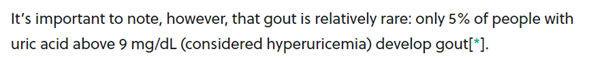 It's important to note, however, that gout is relatively rare: only 5% of people with uric acid above 9 mg/dL (considered hyperuricemia) develop gout[*].